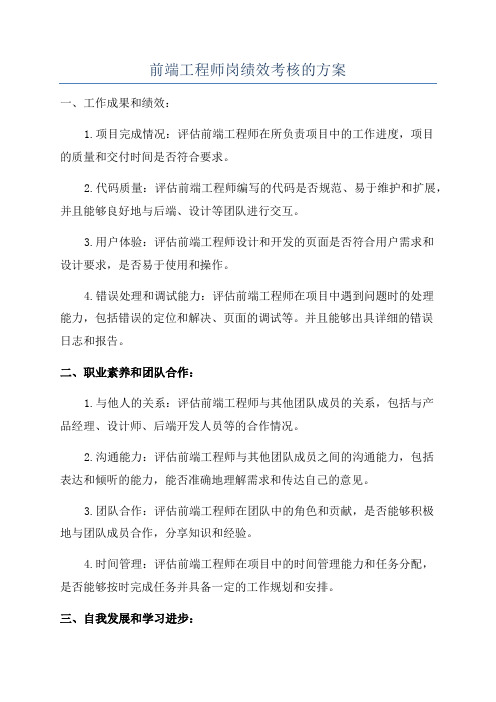 前端工程师岗绩效考核的方案

一、工作成果和绩效：

1.项目完成情况：评估前端工程师在所负责项目中的工作进度，项目的质量和交付时间是否符合要求。

2.代码质量：评估前端工程师编写的代码是否规范、易于维护和扩展，并且能够良好地与后端、设计等团队进行交互。

3.用户体验：评估前端工程师设计和开发的页面是否符合用户需求和设计要求，是否易于使用和操作。

4.错误处理和调试能力：评估前端工程师在项目中遇到问题时的处理能力，包括错误的定位和解决、页面的调试等。并且能够出具详细的错误日志和报告。

二、职业素养和团队合作：

1.与他人的关系：评估前端工程师与其他团队成员的关系，包括与产品经理、设计师、后端开发人员等的合作情况。

2.沟通能力：评估前端工程师与其他团队成员之间的沟通能力，包括表达和倾听的能力，能否准确地理解需求和传达自己的意见。

3.团队合作：评估前端工程师在团队中的角色和贡献，是否能够积极地与团队成员合作，分享知识和经验。

4.时间管理：评估前端工程师在项目中的时间管理能力和任务分配，是否能够按时完成任务并具备一定的工作规划和安排。

三、自我发展和学习进步：